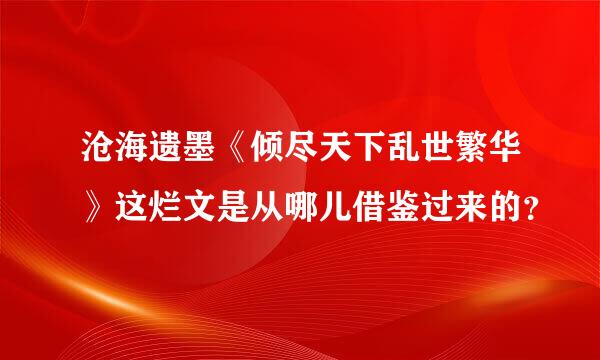 沧海遗墨《倾尽天下乱世繁华》这烂文是从哪儿借鉴过来的？